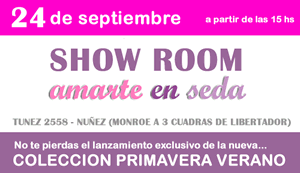 24 de septiembre a partir de las 15 hs

SHOW ROOM

amarte en seda

TUNEZ 2558 - NUÑEZ (MONROE A 3 CUADRAS DE LIBERTADOR)

No te pierdas el lanzamiento exclusivo de la nueva...

COLECCION PRIMAVERA VERANO